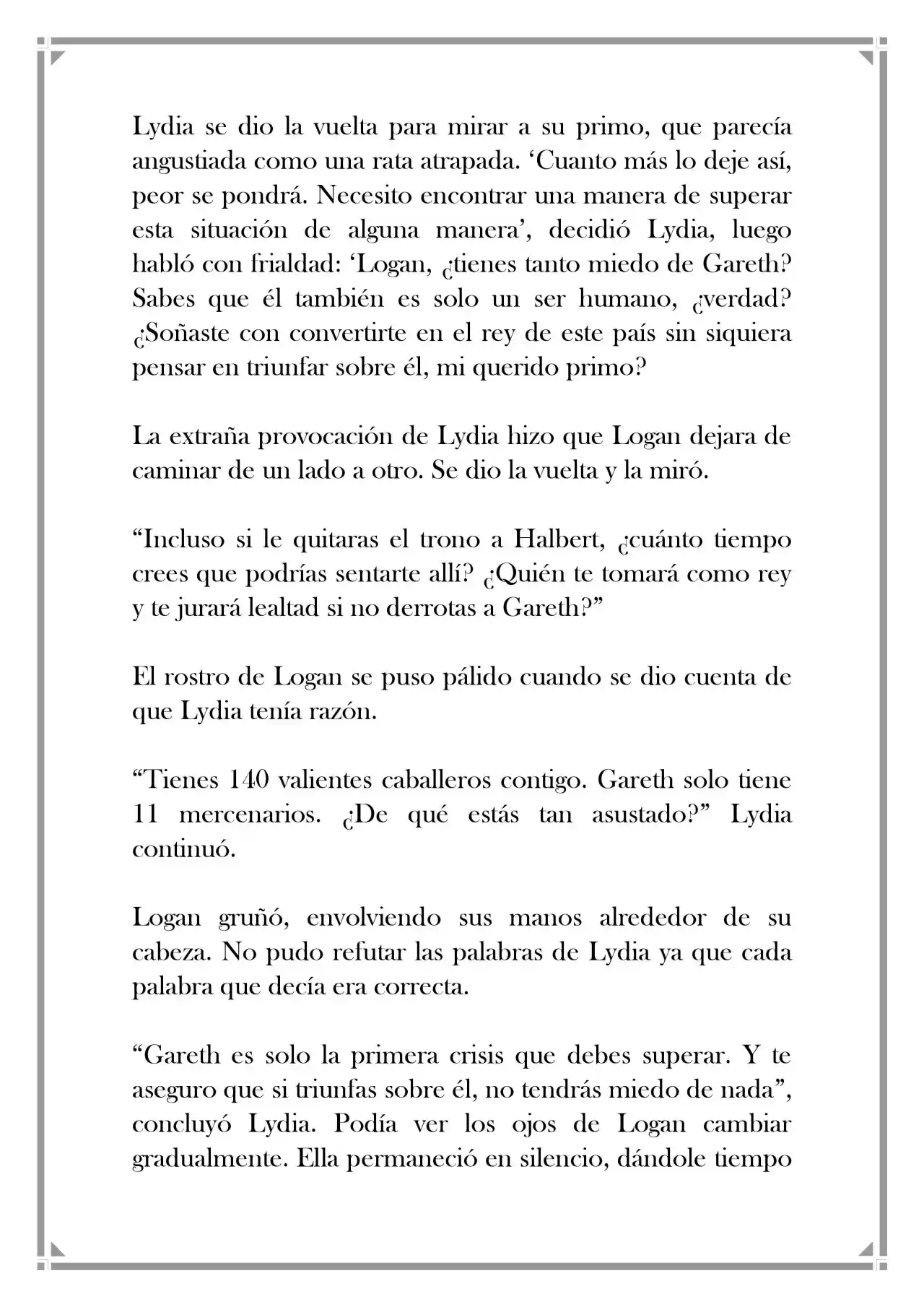 Lydia se dio la vuelta para mirar a su primo, que parecía angustiada como una rata atrapada. 'Cuanto más lo deje así, peor se pondrá. Necesito encontrar una manera de superar esta situación de alguna manera', decidió Lydia, luego habló con frialdad: 'Logan, ¿tienes tanto miedo de Gareth? Sabes que él también es solo un ser humano, ¿verdad? ¿Soñaste con convertirte en el rey de este país sin siquiera pensar en triunfar sobre él, mi querido primo?

La extraña provocación de Lydia hizo que Logan dejara de caminar de un lado a otro. Se dio la vuelta y la miró.

"Incluso si le quitaras el trono a Halbert, ¿cuánto tiempo crees que podrías sentarte allí? ¿Quién te tomará como rey y te jurará lealtad si no derrotas a Gareth?"

El rostro de Logan se puso pálido cuando se dio cuenta de que Lydia tenía razón.

"Tienes 140 valientes caballeros contigo. Gareth solo tiene 11 mercenarios. ¿De qué estás tan asustado?" Lydia continuó.

Logan gruñó, envolviendo sus manos alrededor de su cabeza. No pudo refutar las palabras de Lydia ya que cada palabra que decía era correcta.

"Gareth es solo la primera crisis que debes superar. Y te aseguro que si triunfas sobre él, no tendrás miedo de nada", concluyó Lydia. Podía ver los ojos de Logan cambiar gradualmente. Ella permaneció en silencio, dándole tiempo